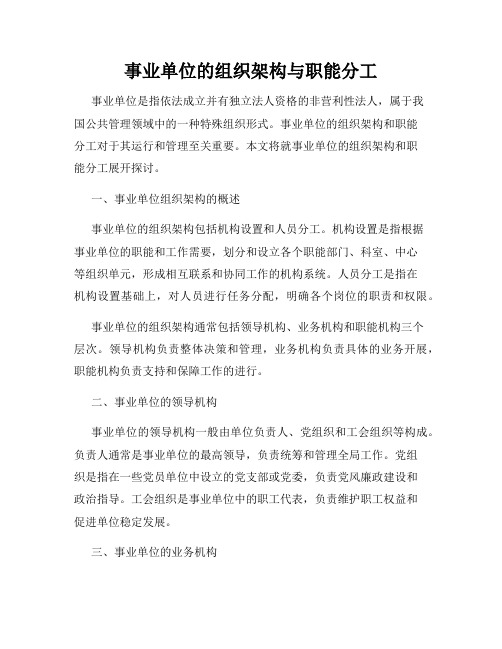 事业单位的组织架构与职能分工

事业单位是指依法成立并有独立法人资格的非营利性法人，属于我国公共管理领域中的一种特殊组织形式。事业单位的组织架构和职能分工对于其运行和管理至关重要。本文将就事业单位的组织架构和职能分工展开探讨。

一、事业单位组织架构的概述

事业单位的组织架构包括机构设置和人员分工。机构设置是指根据事业单位的职能和工作需要，划分和设立各个职能部门、科室、中心等组织单元，形成相互联系和协同工作的机构系统。人员分工是指在机构设置基础上，对人员进行任务分配，明确各个岗位的职责和权限。

事业单位的组织架构通常包括领导机构、业务机构和职能机构三个层次。领导机构负责整体决策和管理，业务机构负责具体的业务开展，职能机构负责支持和保障工作的进行。

二、事业单位的领导机构

事业单位的领导机构一般由单位负责人、党组织和工会组织等构成。负责人通常是事业单位的最高领导，负责统筹和管理全局工作。党组织是指在一些党员单位中设立的党支部或党委，负责党风廉政建设和政治指导。工会组织是事业单位中的职工代表，负责维护职工权益和促进单位稳定发展。

三、事业单位的业务机构